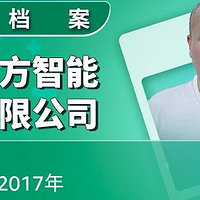 档 案

方智能
限公司

2017年